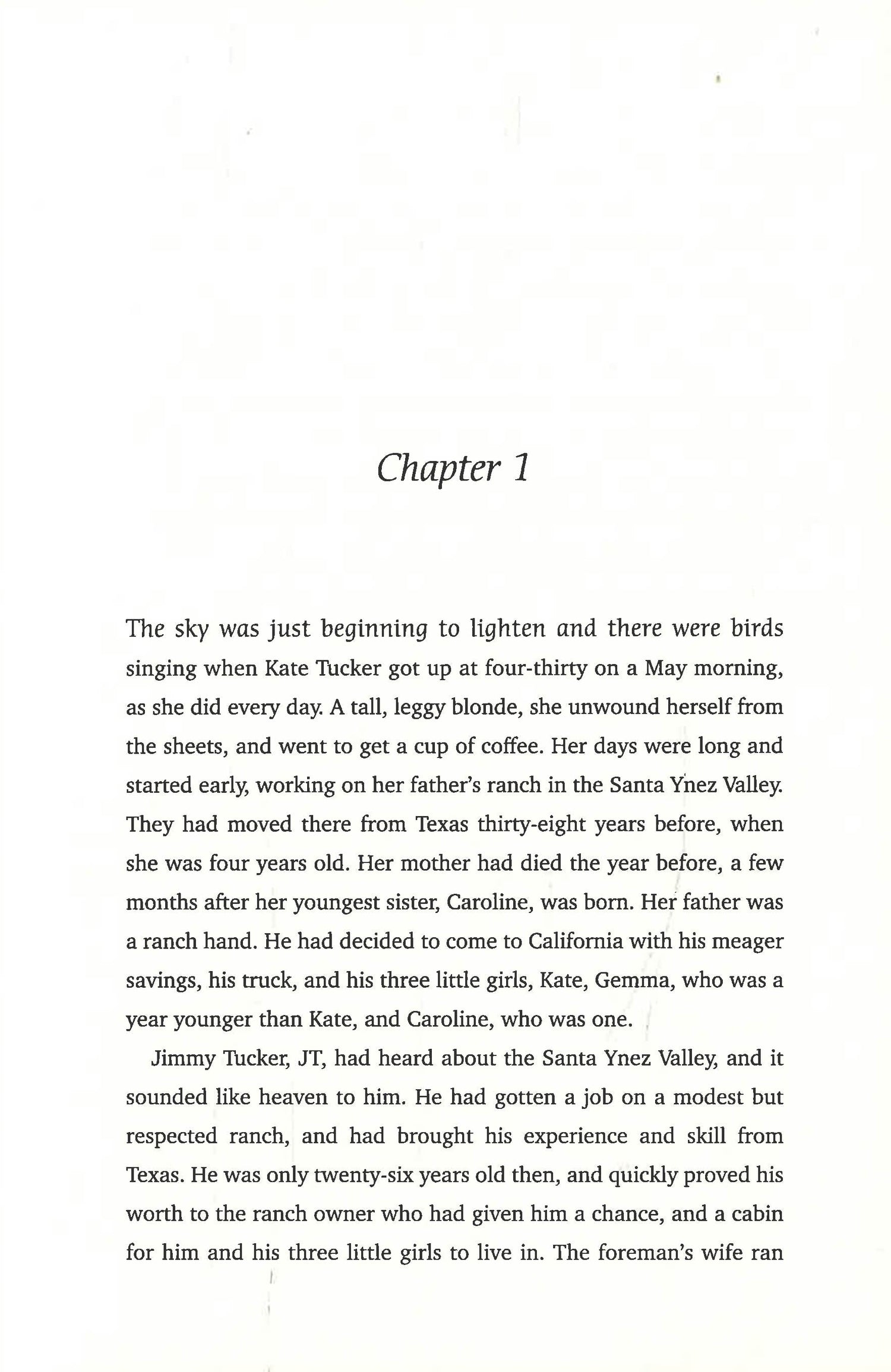 Chapter 1

The sky was just beginning to lighten and there were birds singing when Kate Tucker got up at four-thirty on a May morning, as she did every day. A tall, leggy blonde, she unwound herself from the sheets, and went to get a cup of coffee. Her days were long and started early, working on her father's ranch in the Santa Ynez Valley. They had moved there from Texas thirty-eight years before, when she was four years old. Her mother had died the year before, a few months after her youngest sister, Caroline, was born. Her father was a ranch hand. He had decided to come to California with his meager savings, his truck, and his three little girls, Kate, Gemma, who was a year younger than Kate, and Caroline, who was one.

Jimmy Tucker, JT, had heard about the Santa Ynez Valley, and it sounded like heaven to him. He had gotten a job on a modest but respected ranch, and had brought his experience and skill from Texas. He was only twenty-six years old then, and quickly proved his worth to the ranch owner who had given him a chance, and a cabin for him and his three little girls to live in. The foreman's wife ran